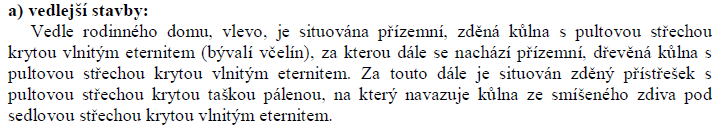 a) vedlejší stavby:

Vedle rodinného domu, vlevo, je situována přízemní, zděná kůlna s pultovou střechou krytou vlnitým eternitem (bývalí včelín), za kterou dále se nachází přízemní, dřevěná kůlna s pultovou střechou krytou vlnitým eternitem. Za touto dále je situován zděný přístřešek s pultovou střechou krytou taškou pálenou, na který navazuje kůlna ze smíšeného zdiva pod sedlovou střechou krytou vlnitým eternitem.